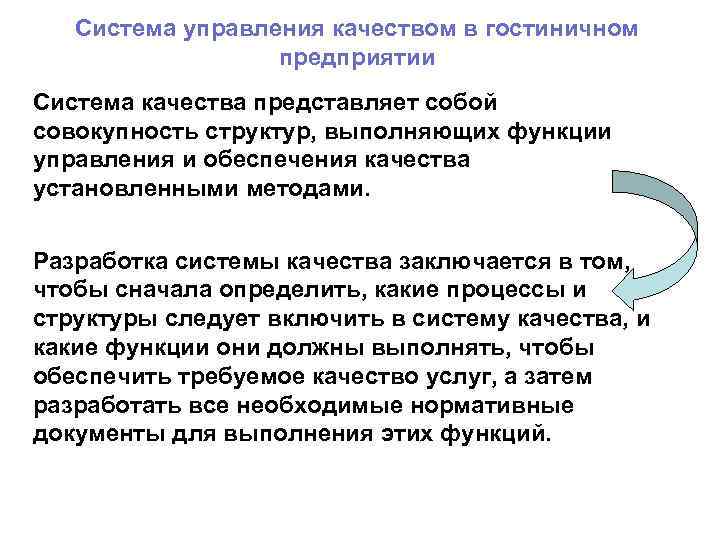 Система управления качеством в гостиничном предприятии

Система качества представляет собой совокупность структур, выполняющих функции управления и обеспечения качества установленными методами.

Разработка системы качества заключается в том, чтобы сначала определить, какие процессы и структуры следует включить в систему качества, и какие функции они должны выполнять, чтобы обеспечить требуемое качество услуг, а затем разработать все необходимые нормативные документы для выполнения этих функций.